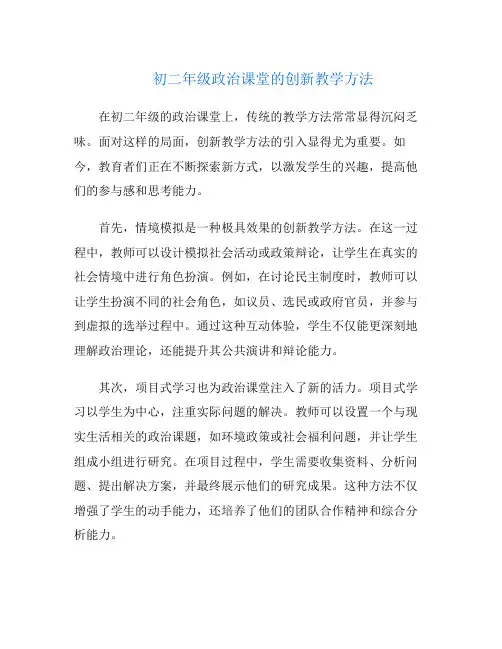 初二年级政治课堂的创新教学方法

在初二年级的政治课堂上，传统的教学方法常常显得沉闷乏味。面对这样的局面，创新教学方法的引入显得尤为重要。如今，教育者们正在不断探索新方式，以激发学生的兴趣，提高他们的参与感和思考能力。

首先，情境模拟是一种极具效果的创新教学方法。在这一过程中，教师可以设计模拟社会活动或政策辩论，让学生在真实的社会情境中进行角色扮演。例如，在讨论民主制度时，教师可以让学生扮演不同的社会角色，如议员、选民或政府官员，并参与到虚拟的选举过程中。通过这种互动体验，学生不仅能更深刻地理解政治理论，还能提升其公共演讲和辩论能力。

其次，项目式学习也为政治课堂注入了新的活力。项目式学习以学生为中心，注重实际问题的解决。教师可以设置一个与现实生活相关的政治课题，如环境政策或社会福利问题，并让学生组成小组进行研究。在项目过程中，学生需要收集资料、分析问题、提出解决方案，并最终展示他们的研究成果。这种方法不仅增强了学生的动手能力，还培养了他们的团队合作精神和综合分析能力。